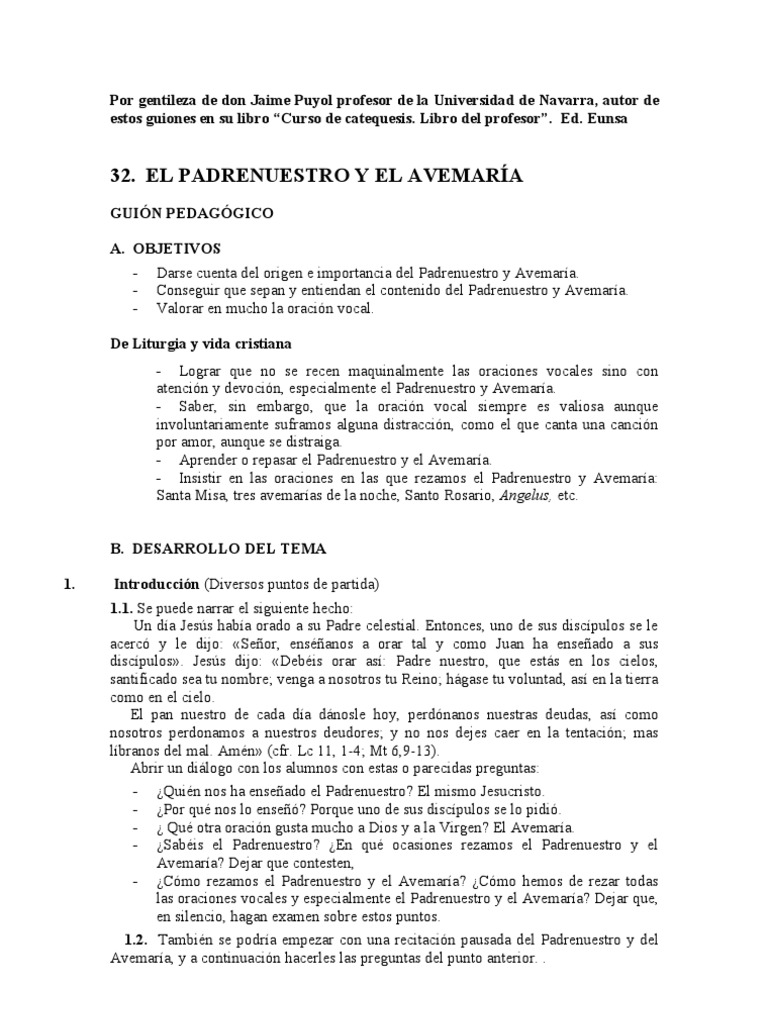 Por gentileza de don Jaime Puyol profesor de la Universidad de Navarra, autor de estos guiones en su libro “Curso de catequesis. Libro del profesor”. Ed. Eunsa

32. EL PADRENUESTRO Y EL AVEMARÍA

GUIÓN PEDAGÓGICO

A. OBJETIVOS

- Darse cuenta del origen e importancia del Padrenuestro y Avemaría.
- Conseguir que sepan y entiendan el contenido del Padrenuestro y Avemaría.
- Valorar en mucho la oración vocal.

De Liturgia y vida cristiana

- Lograr que no se recen maquinalmente las oraciones vocales sino con atención y devoción, especialmente el Padrenuestro y Avemaría.
- Saber, sin embargo, que la oración vocal siempre es valiosa aunque involuntariamente suframos alguna distracción, como el que canta una canción por amor, aunque se distraiga.
- Aprender o repasar el Padrenuestro y el Avemaría.
- Insistir en las oraciones en las que rezamos el Padrenuestro y Avemaría: Santa Misa, tres avemarías de la noche, Santo Rosario, Angelus, etc.

B. DESARROLLO DEL TEMA

1. Introducción (Diversos puntos de partida)

1.1. Se puede narrar el siguiente hecho:
Un día Jesús había orado a su Padre celestial. Entonces, uno de sus discípulos se le acercó y le dijo: «Señor, enséñanos a orar tal y como Juan ha enseñado a sus discípulos». Jesús dijo: «Debéis orar así: Padre nuestro, que estás en los cielos, santificado sea tu nombre; venga a nosotros tu Reino; hágase tu voluntad, así en la tierra como en el cielo.
El pan nuestro de cada día dánosle hoy, perdónanos nuestras deudas, así como nosotros perdonamos a nuestros deudores; y no nos dejes caer en la tentación; mas líbranos del mal. Amén» (cfr. Lc 11, 1-4; Mt 6,9-13).
Abrir un diálogo con los alumnos con estas o parecidas preguntas:

- ¿Quién nos ha enseñado el Padrenuestro? El mismo Jesucristo.
- ¿Por qué nos lo enseñó? Porque uno de sus discípulos se lo pidió.
- ¿ Qué otra oración gusta mucho a Dios y a la Virgen? El Avemaría.
- ¿Sabéis el Padrenuestro? ¿En qué ocasiones rezamos el Padrenuestro y el Avemaría? Dejar que contesten,
- ¿Cómo rezamos el Padrenuestro y el Avemaría? ¿Cómo hemos de rezar todas las oraciones vocales y especialmente el Padrenuestro y el Avemaría? Dejar que, en silencio, hagan examen sobre estos puntos.

1.2. También se podría empezar con una recitación pausada del Padrenuestro y del Avemaría, y a continuación hacerles las preguntas del punto anterior. .